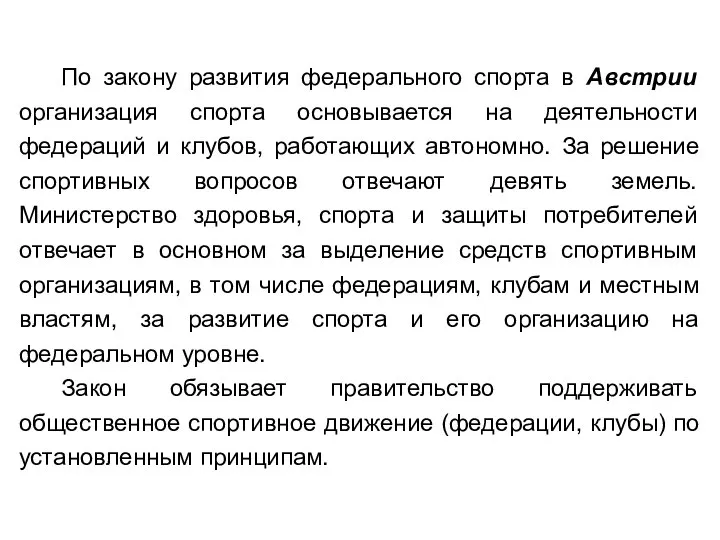 По закону развития федерального спорта в Австрии организация спорта основывается на деятельности федераций и клубов, работающих автономно. За решение спортивных вопросов отвечают девять земель. Министерство здоровья, спорта и защиты потребителей отвечает в основном за выделение средств спортивным организациям, в том числе федерациям, клубам и местным властям, за развитие спорта и его организацию на федеральном уровне.

Закон обязывает правительство поддерживать общественное спортивное движение (федерации, клубы) по установленным принципам.